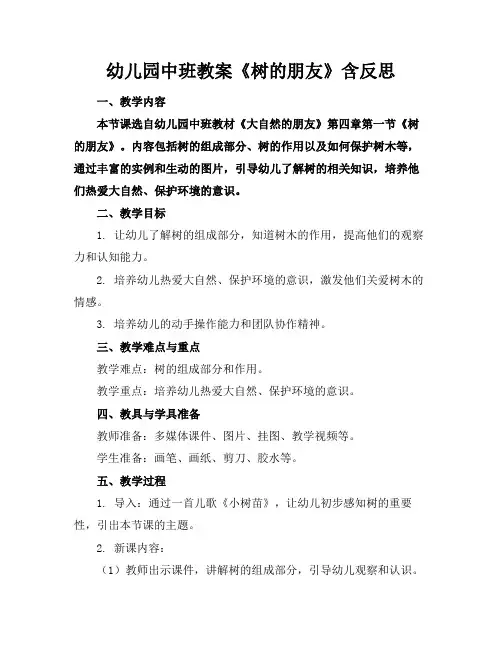 幼儿园中班教案《树的朋友》含反思

一、教学内容

本节课选自幼儿园中班教材《大自然的朋友》第四章第一节《树的朋友》。内容包括树的组成部分、树的作用以及如何保护树木等，通过丰富的实例和生动的图片，引导幼儿了解树的相关知识，培养他们热爱大自然、保护环境的意识。

二、教学目标

1. 让幼儿了解树的组成部分，知道树木的作用，提高他们的观察力和认知能力。

2. 培养幼儿热爱大自然、保护环境的意识，激发他们关爱树木的情感。

3. 培养幼儿的动手操作能力和团队协作精神。

三、教学难点与重点

教学难点：树的组成部分和作用。

教学重点：培养幼儿热爱大自然、保护环境的意识。

四、教具与学具准备

教师准备：多媒体课件、图片、挂图、教学视频等。

学生准备：画笔、画纸、剪刀、胶水等。

五、教学过程

1. 导入：通过一首儿歌《小树苗》，让幼儿初步感知树的重要性，引出本节课的主题。

2. 新课内容：

（1）教师出示课件，讲解树的组成部分，引导幼儿观察和认识。